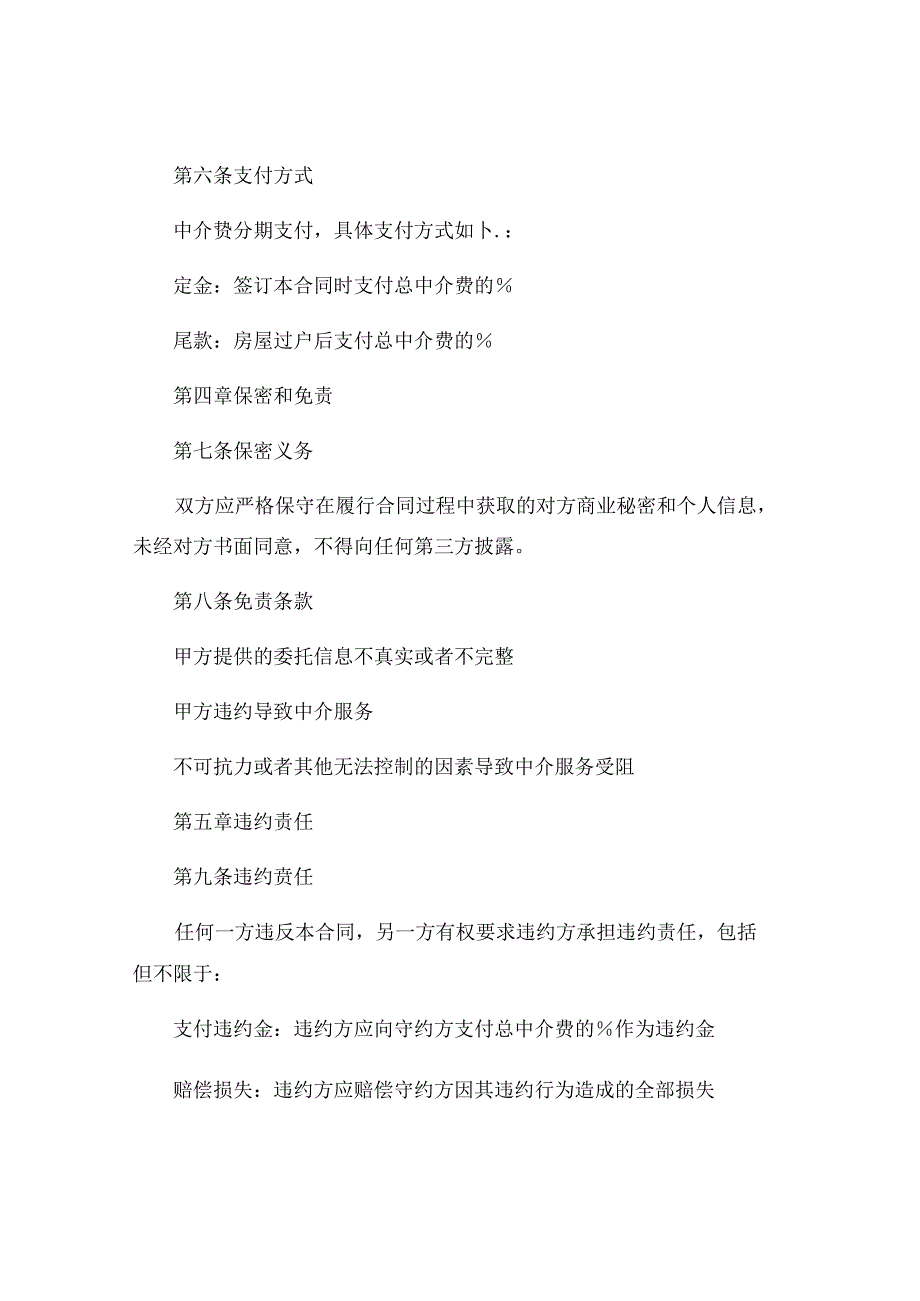 第六条支付方式

中介费分期支付，具体支付方式如卜.：

定金：签订本合同时支付总中介费的%

尾款：房屋过户后支付总中介费的%

第四章保密和免责

第七条保密义务

双方应严格保守在履行合同过程中获取的对方商业秘密和个人信息，未经对方书面同意，不得向任何第三方披露。

第八条免责条款

甲方提供的委托信息不真实或者不完整

甲方违约导致中介服务

不可抗力或者其他无法控制的因素导致中介服务受阻

第五章违约责任

第九条违约责任

任何一方违反本合同，另一方有权要求违约方承担违约责任，包括但不限于：

支付违约金：违约方应向守约方支付总中介费的%作为违约金

赔偿损失：违约方应赔偿守约方因其违约行为造成的全部损失